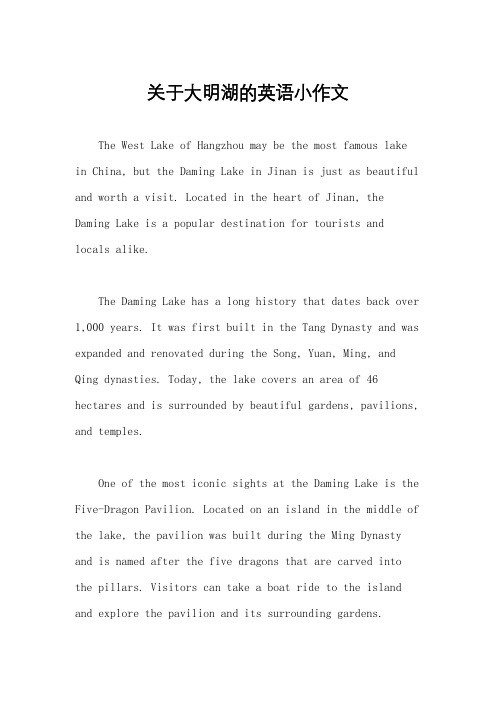 关于大明湖的英语小作文

The West Lake of Hangzhou may be the most famous lake in China, but the Daming Lake in Jinan is just as beautiful and worth a visit. Located in the heart of Jinan, the Daming Lake is a popular destination for tourists and locals alike.

The Daming Lake has a long history that dates back over 1,000 years. It was first built in the Tang Dynasty and was expanded and renovated during the Song, Yuan, Ming, and Qing dynasties. Today, the lake covers an area of 46 hectares and is surrounded by beautiful gardens, pavilions, and temples.

One of the most iconic sights at the Daming Lake is the Five-Dragon Pavilion. Located on an island in the middle of the lake, the pavilion was built during the Ming Dynasty and is named after the five dragons that are carved into the pillars. Visitors can take a boat ride to the island and explore the pavilion and its surrounding gardens.